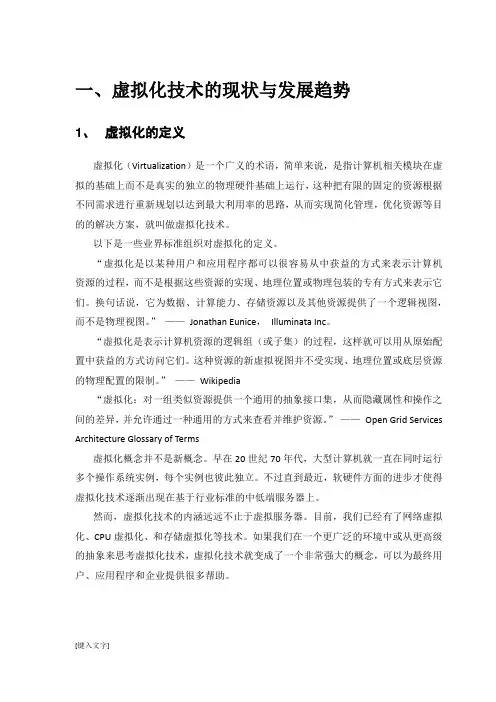 一、虚拟化技术的现状与发展趋势

1、 虚拟化的定义

虚拟化（Virtualization）是一个广义的术语，简单来说，是指计算机相关模块在虚拟的基础上而不是真实的独立的物理硬件基础上运行，这种把有限的固定的资源根据不同需求进行重新规划以达到最大利用率的思路，从而实现简化管理，优化资源等目的的解决方案，就叫做虚拟化技术。

以下是一些业界标准组织对虚拟化的定义。

“虚拟化是以某种用户和应用程序都可以很容易从中获益的方式来表示计算机资源的过程，而不是根据这些资源的实现、地理位置或物理包装的专有方式来表示它们。换句话说，它为数据、计算能力、存储资源以及其他资源提供了一个逻辑视图，而不是物理视图。” —— Jonathan Eunice， Illuminata Inc。

“虚拟化是表示计算机资源的逻辑组（或子集）的过程，这样就可以用从原始配置中获益的方式访问它们。这种资源的新虚拟视图并不受实现、地理位置或底层资源的物理配置的限制。” —— Wikipedia

“虚拟化：对一组类似资源提供一个通用的抽象接口集，从而隐藏属性和操作之间的差异，并允许通过一种通用的方式来查看并维护资源。” —— Open Grid Services Architecture Glossary of Terms

虚拟化概念并不是新概念。早在 20 世纪 70 年代，大型计算机就一直在同时运行多个操作系统实例，每个实例也彼此独立。不过直到最近，软硬件方面的进步才使得虚拟化技术逐渐出现在基于行业标准的中低端服务器上。

然而，虚拟化技术的内涵远远不止于虚拟服务器。目前，我们已经有了网络虚拟化、CPU 虚拟化、和存储虚拟化等技术。如果我们在一个更广泛的环境中或从更高级的抽象来思考虚拟化技术，虚拟化技术就变成了一个非常强大的概念，可以为最终用户、应用程序和企业提供很多帮助。

[键入文字]